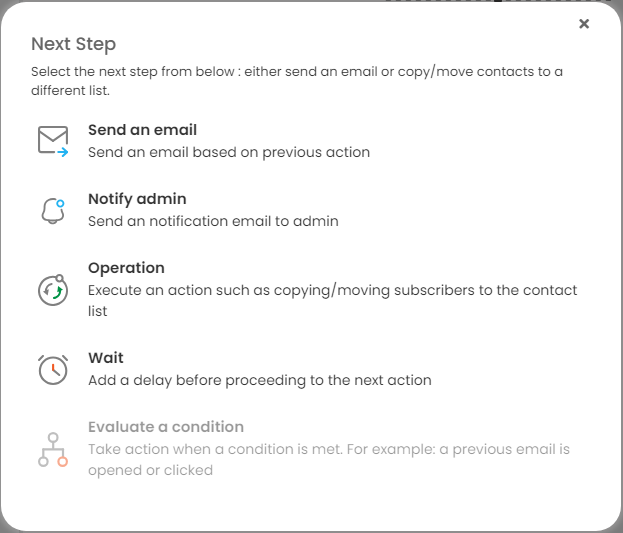 ×

Next Step

Select the next step from below : either send an email or copy/move contacts to a different list.

Send an email
Send an email based on previous action

Notify admin
Send an notification email to admin

Operation
Execute an action such as copying/moving subscribers to the contact list

Wait
Add a delay before proceeding to the next action

Evaluate a condition
Take action when a condition is met. For example: a previous email is opened or clicked